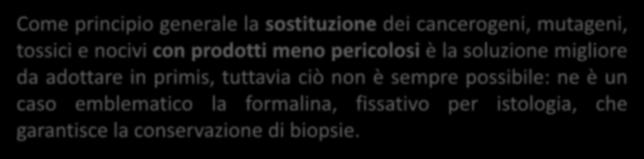 Come principio generale la sostituzione dei cancerogeni, mutageni, tossici e nocivi con prodotti meno pericolosi è la soluzione migliore da adottare in primis, tuttavia ciò non è sempre possibile: ne è un caso emblematico la formalina, fissativo per istologia, che garantisce la conservazione di biopsie.